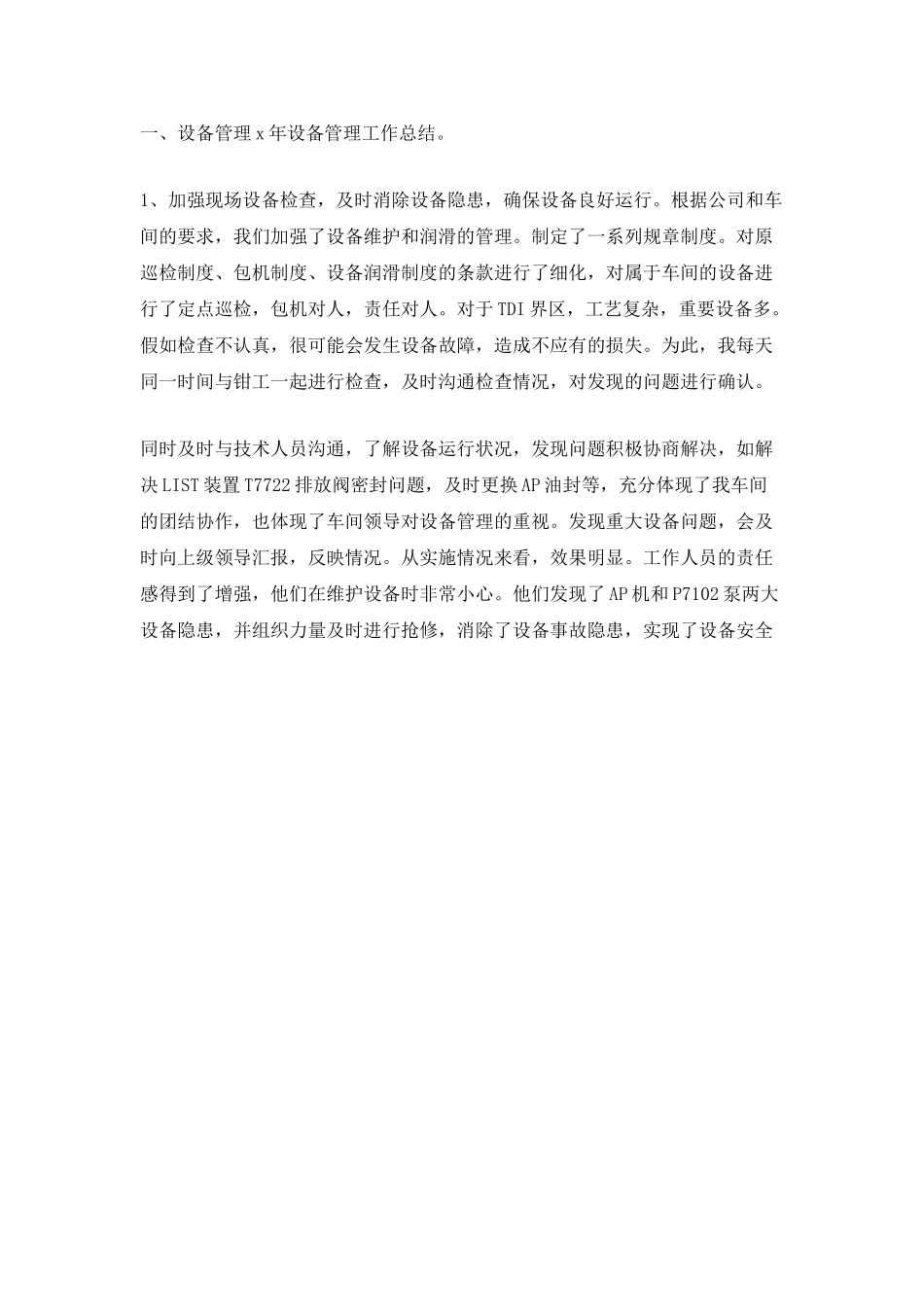 一、设备管理 x 年设备管理工作总结。

1、加强现场设备检查，及时消除设备隐患，确保设备良好运行。根据公司和车间的要求，我们加强了设备维护和润滑的管理。制定了一系列规章制度。对原巡检制度、包机制度、设备润滑制度的条款进行了细化，对属于车间的设备进行了定点巡检，包机对人，责任对人。对于 TDI 界区，工艺复杂，重要设备多。假如检查不认真，很可能会发生设备故障，造成不应有的损失。为此，我每天同一时间与钳工一起进行检查，及时沟通检查情况，对发现的问题进行确认。

同时及时与技术人员沟通，了解设备运行状况，发现问题积极协商解决，如解决 LIST 装置 T7722 排放阀密封问题，及时更换 AP 油封等，充分体现了我车间的团结协作，也体现了车间领导对设备管理的重视。发现重大设备问题，会及时向上级领导汇报，反映情况。从实施情况来看，效果明显。工作人员的责任感得到了增强，他们在维护设备时非常小心。他们发现了 AP 机和 P7102 泵两大设备隐患，并组织力量及时进行抢修，消除了设备事故隐患，实现了设备安全